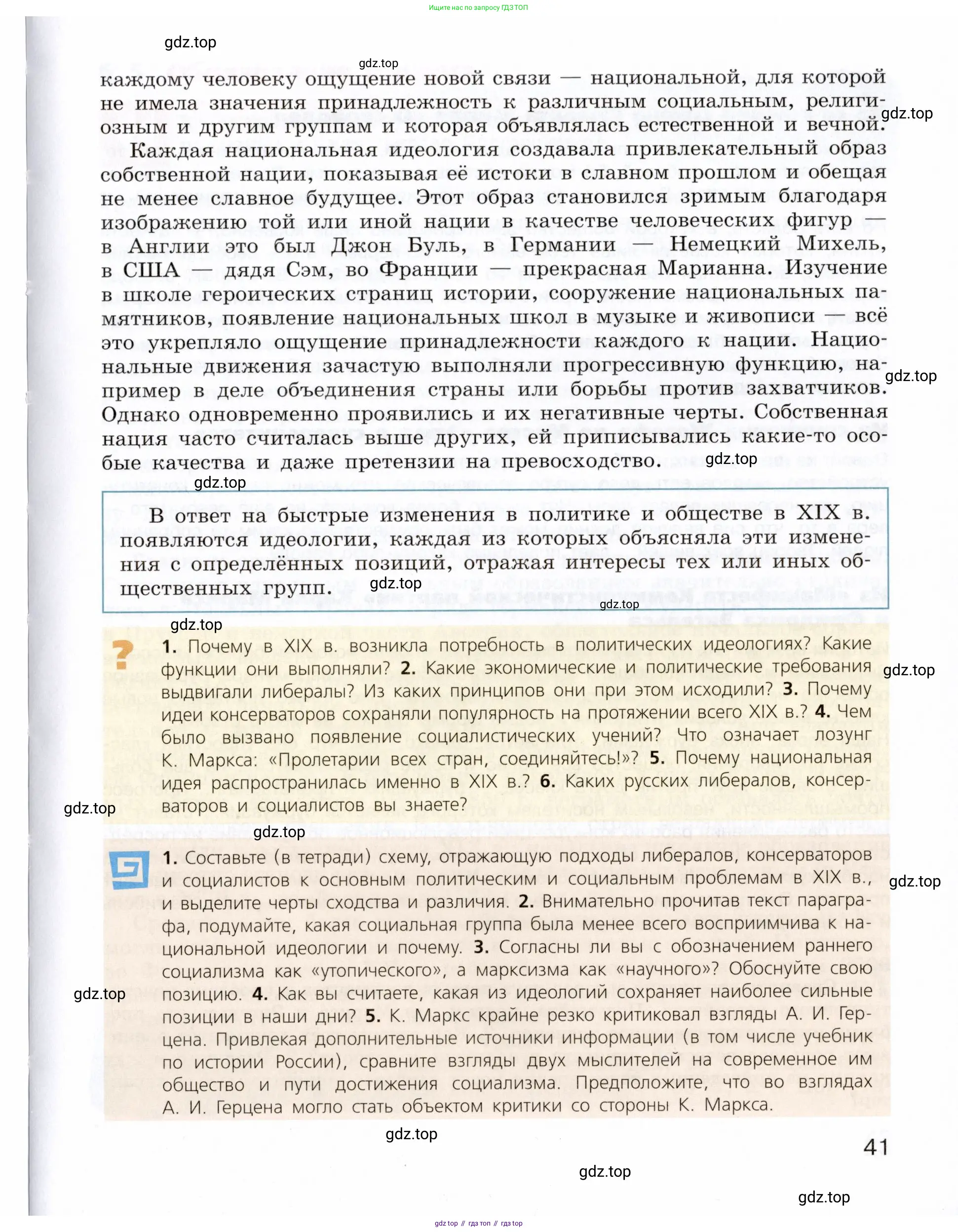 Ищите нас по запросу ГДЗ ТОП

gdz.top

gdz.top

каждому человеку ощущение новой связи — национальной, для которой не имела значения принадлежность к различным социальным, религиозным и другим группам и которая объявлялась естественной и вечной.

gdz.top

Каждая национальная идеология создавала привлекательный образ собственной нации, показывая её истоки в славном прошлом и обещая не менее славное будущее. Этот образ становился зримым благодаря изображению той или иной нации в качестве человеческих фигур — в Англии это был Джон Буль, в Германии — Немецкий Михель, в США — дядя Сэм, во Франции — прекрасная Марианна. Изучение в школе героических страниц истории, сооружение национальных памятников, появление национальных школ в музыке и живописи — всё это укрепляло ощущение принадлежности каждого к нации. Национальные движения зачастую выполняли прогрессивную функцию, например в деле объединения страны или борьбы против захватчиков. Однако одновременно проявились и их негативные черты. Собственная нация часто считалась выше других, ей приписывались какие-то особые качества и даже претензии на превосходство.

gdz.top

gdz.top

gdz.top

В ответ на быстрые изменения в политике и обществе в XIX в. появляются идеологии, каждая из которых объясняла эти изменения с определённых позиций, отражая интересы тех или иных общественных групп.

gdz.top

gdz.top

gdz.top

?

1. Почему в XIX в. возникла потребность в политических идеологиях? Какие функции они выполняли? 2. Какие экономические и политические требования выдвигали либералы? Из каких принципов они при этом исходили? 3. Почему идеи консерваторов сохраняли популярность на протяжении всего XIX в.? 4. Чем было вызвано появление социалистических учений? Что означает лозунг К. Маркса: «Пролетарии всех стран, соединяйтесь!»? 5. Почему национальная идея распространилась именно в XIX в.? 6. Каких русских либералов, консерваторов и социалистов вы знаете?

gdz.top

gdz.top

gdz.top

1. Составьте (в тетради) схему, отражающую подходы либералов, консерваторов и социалистов к основным политическим и социальным проблемам в XIX в., и выделите черты сходства и различия. 2. Внимательно прочитав текст параграфа, подумайте, какая социальная группа была менее всего восприимчива к национальной идеологии и почему. 3. Согласны ли вы с обозначением раннего социализма как «утопического», а марксизма как «научного»? Обоснуйте свою позицию. 4. Как вы считаете, какая из идеологий сохраняет наиболее сильные позиции в наши дни? 5. К. Маркс крайне резко критиковал взгляды А. И. Герцена. Привлекая дополнительные источники информации (в том числе учебник по истории России), сравните взгляды двух мыслителей на современное им общество и пути достижения социализма. Предположите, что во взглядах А. И. Герцена могло стать объектом критики со стороны К. Маркса.

gdz.top

gdz.top

gdz.top

41

gdz.top

gdz.top

gdz top // гдз топ // гдз top